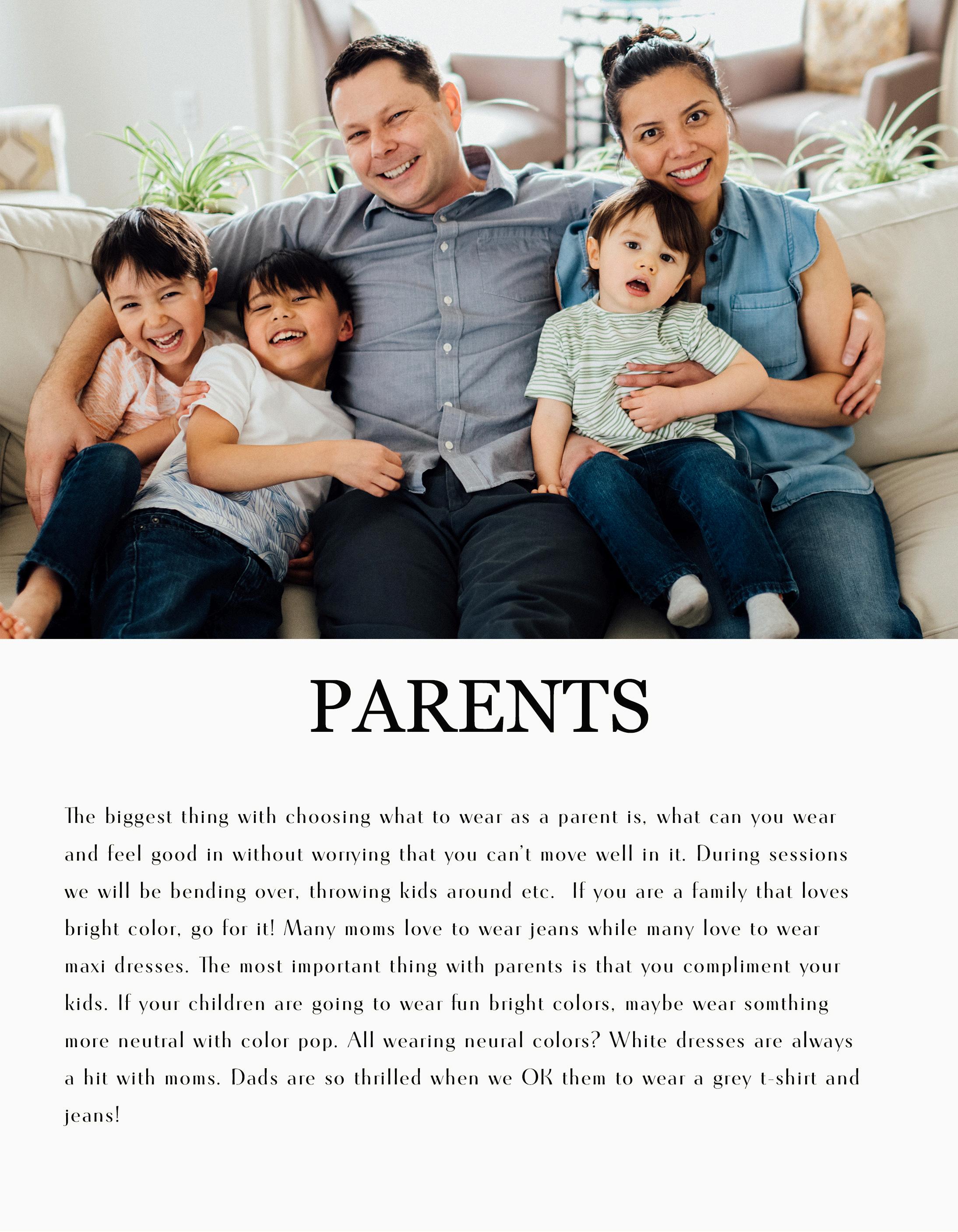 PARENTS

The biggest thing with choosing what to wear as a parent is, what can you wear and feel good in without worrying that you can't move well in it. During sessions we will be bending over, throwing kids around etc.  If you are a family that loves bright color, go for it! Many moms love to wear jeans while many love to wear maxi dresses. The most important thing with parents is that you compliment your kids. If your children are going to wear fun bright colors, maybe wear somthing more neutral with color pop. All wearing neural colors? White dresses are always a hit with moms. Dads are so thrilled when we OK them to wear a grey t-shirt and jeans!